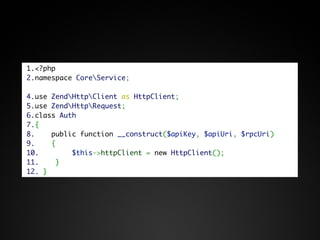 1.<?php
2.namespace Core\Service;

4.use Zend\Http\Client as HttpClient;
5.use Zend\Http\Request;
6.class Auth
7.{
8.    public function __construct($apiKey, $apiUri, $rpcUri)
9.    {
10.        $this->httpClient = new HttpClient();
11.    }
12. }